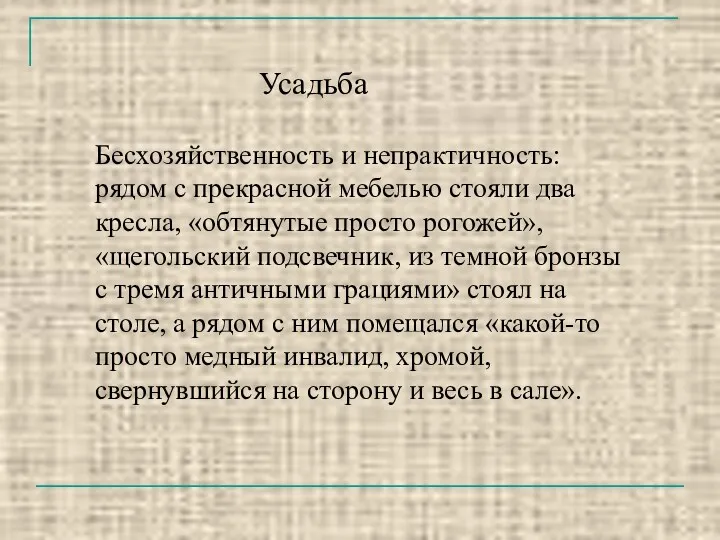 Усадьба

Бесхозяйственность и непрактичность: рядом с прекрасной мебелью стояли два кресла, «обтянутые просто рогожей», «щегольский подсвечник, из темной бронзы с тремя античными грациями» стоял на столе, а рядом с ним помещался «какой-то просто медный инвалид, хромой, свернувшийся на сторону и весь в сале».